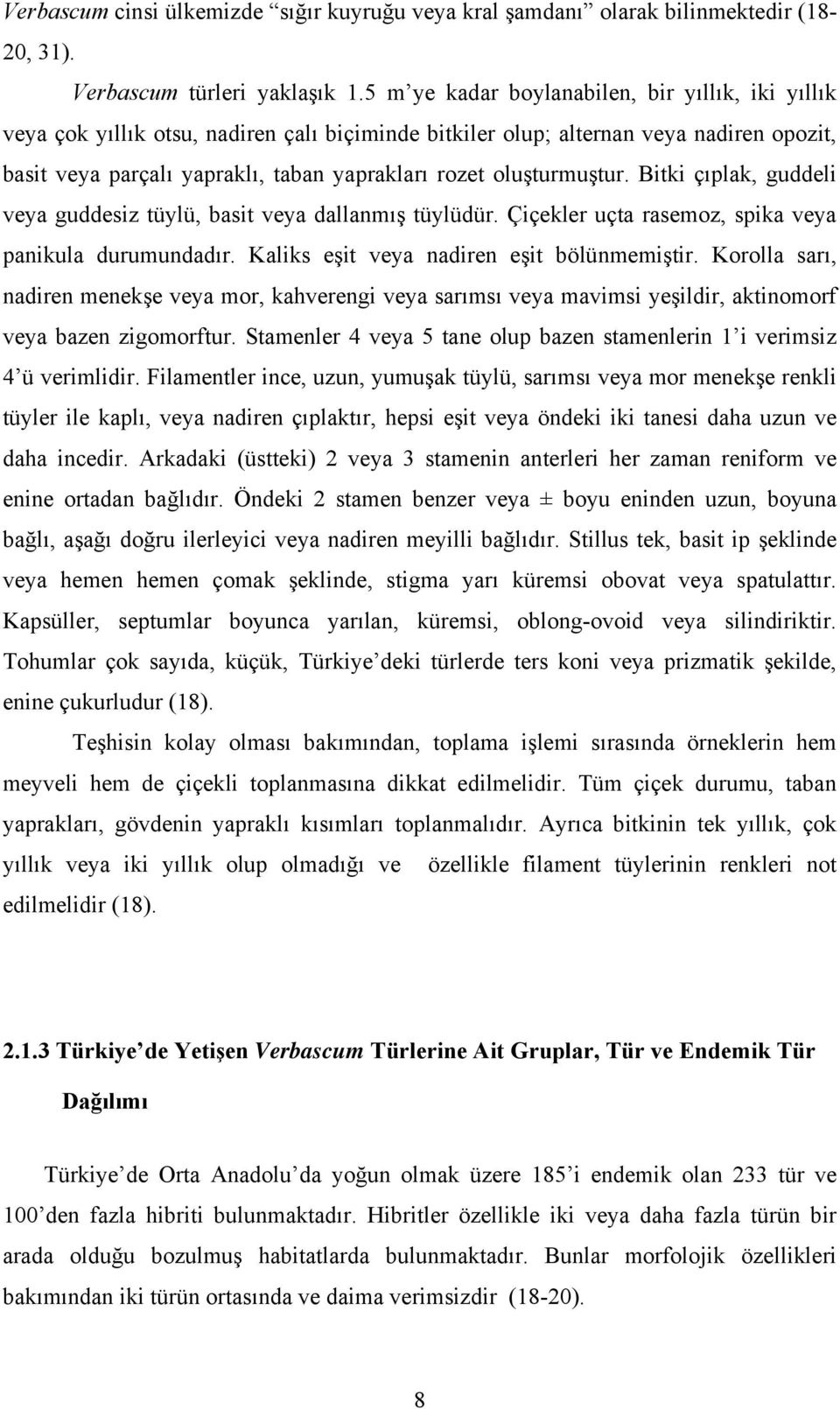 Verbascum cinsi ülkemizde “sığır kuyruğu veya kral şamdanı” olarak bilinmektedir (18-20, 31).

Verbascum türleri yaklaşık 1.5 m’ye kadar boylanabilen, bir yıllık, iki yıllık veya çok yıllık otsu, nadiren çalı biçiminde bitkiler olup; alternan veya nadiren opozit, basit veya parçalı yapraklı, taban yaprakları rozet oluşturmuştur. Bitki çıplak, guddeli veya guddesiz tüylü, basit veya dallanmış tüylüdür. Çiçekler uçta rasemoz, spika veya panikula durumundadır. Kaliks eşit veya nadiren eşit bölünmemiştir. Korolla sarı, nadiren menekşe veya mor, kahverengi veya sarımsı veya mavimsi yeşildir, aktinomorf veya bazen zigomorftur. Stamenler 4 veya 5 tane olup bazen stamenlerin 1’i verimsiz 4’ü verimlidir. Filamentler ince, uzun, yumuşak tüylü, sarımsı veya mor menekşe renkli tüyler ile kaplı, veya nadiren çıplaktır, hepsi eşit veya öndeki iki tanesi daha uzun ve daha incedir. Arkadaki (üstteki) 2 veya 3 stamenin anterleri her zaman reniform ve enine ortadan bağlıdır. Öndeki 2 stamen benzer veya ± boyu eninden uzun, boyuna bağlı, aşağı doğru ilerleyici veya nadiren meyilli bağlıdır. Stillus tek, basit ip şeklinde veya hemen hemen çomak şeklinde, stigma yarı küremsi obovat veya spatulattır. Kapsüller, septumlar boyunca yarılan, küremsi, oblong-ovoid veya silindiriktir. Tohumlar çok sayıda, küçük, Türkiye’deki türlerde ters koni veya prizmatik şekilde, enine çukurludur (18).

Teşhisin kolay olması bakımından, toplama işlemi sırasında örneklerin hem meyveli hem de çiçekli toplanmasına dikkat edilmelidir. Tüm çiçek durumu, taban yaprakları, gövdenin yapraklı kısımları toplanmalıdır. Ayrıca bitkinin tek yıllık, çok yıllık veya iki yıllık olup olmadığı ve özellikle filament tüylerinin renkleri not edilmelidir (18).

2.1.3 Türkiye’de Yetişen Verbascum Türlerine Ait Gruplar, Tür ve Endemik Tür Dağılımı

Türkiye’de Orta Anadolu’da yoğun olmak üzere 185’i endemik olan 233 tür ve 100’den fazla hibriti bulunmaktadır. Hibritler özellikle iki veya daha fazla türün bir arada olduğu bozulmuş habitatlarda bulunmaktadır. Bunlar morfolojik özellikleri bakımından iki türün ortasında ve daima verimsizdir (18-20).

8